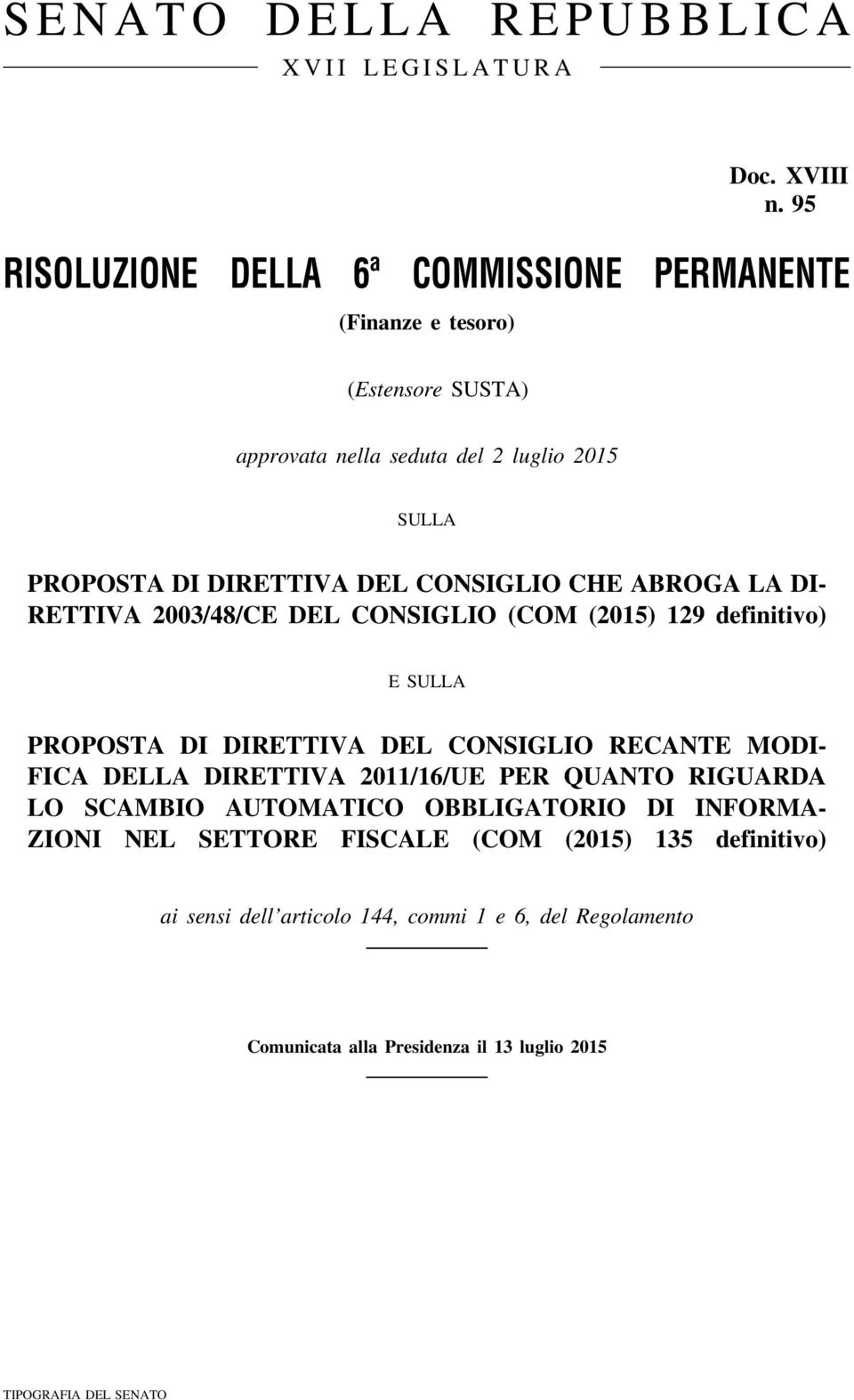 SENATO DELLA REPUBBLICA

XVII LEGISLATURA

Doc. XVIII
n. 95

RISOLUZIONE DELLA 6ª COMMISSIONE PERMANENTE

(Finanze e tesoro)

(Estensore SUSTA)

approvata nella seduta del 2 luglio 2015

SULLA

PROPOSTA DI DIRETTIVA DEL CONSIGLIO CHE ABROGA LA DIRETTIVA 2003/48/CE DEL CONSIGLIO (COM (2015) 129 definitivo)

E SULLA

PROPOSTA DI DIRETTIVA DEL CONSIGLIO RECANTE MODIFICA DELLA DIRETTIVA 2011/16/UE PER QUANTO RIGUARDA LO SCAMBIO AUTOMATICO OBBLIGATORIO DI INFORMAZIONI NEL SETTORE FISCALE (COM (2015) 135 definitivo)

ai sensi dell'articolo 144, commi 1 e 6, del Regolamento

Comunicata alla Presidenza il 13 luglio 2015

TIPOGRAFIA DEL SENATO